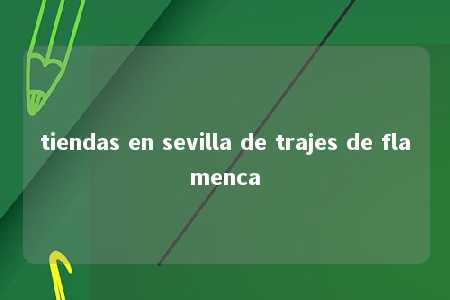 tiendas en sevilla de trajes de flamenca